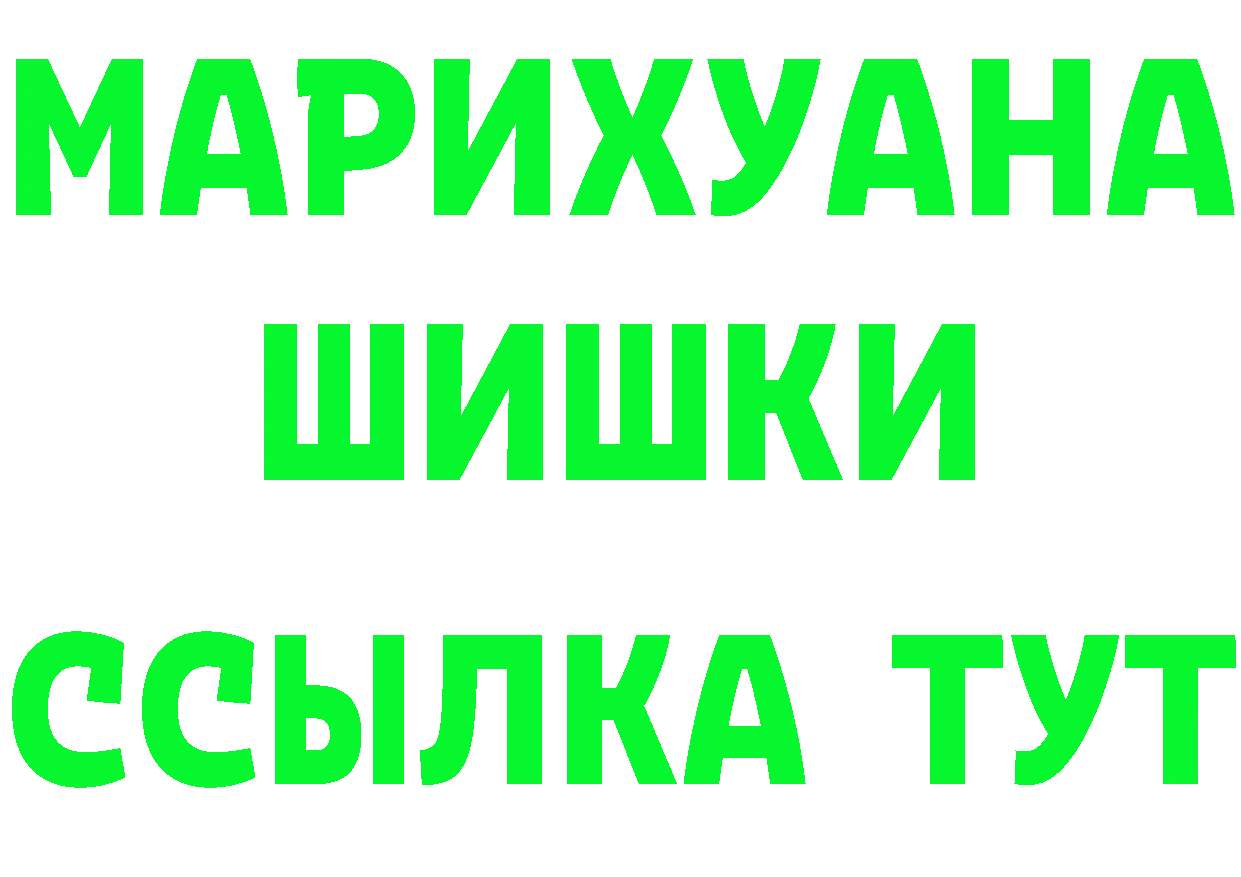 МАРИХУАНА
ШИШКИ
ССЫЛКА ТУТ